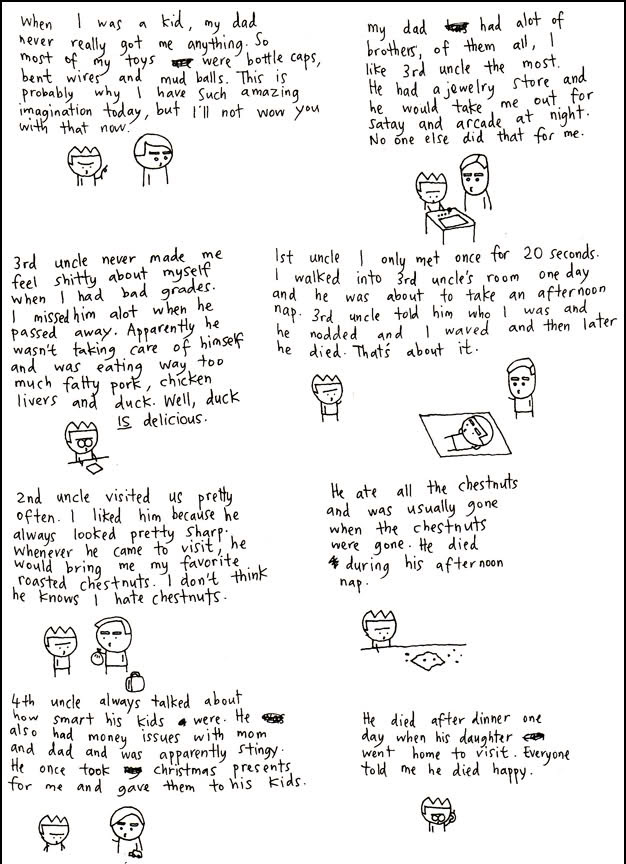 When I was a kid, my dad never really got me anything. So most of my toys were bottle caps, bent wires and mud balls. This is probably why I have such amazing imagination today, but I'll not wow you with that now.

my dad had alot of brothers, of them all, I like 3rd uncle the most. He had a jewelry store and he would take me out for satay and arcade at night. No one else did that for me.

3rd uncle never made me feel shitty about myself when I had bad grades. I missed him alot when he passed away. Apparently he wasn't taking care of himself and was eating way too much fatty pork, chicken livers and duck. Well, duck IS delicious.

1st uncle I only met once for 20 seconds. I walked into 3rd uncle's room one day and he was about to take an afternoon nap. 3rd uncle told him who I was and he nodded and I waved and then later he died. That's about it.

2nd uncle visited us pretty often. I liked him because he always looked pretty sharp. Whenever he came to visit, he would bring me my favorite roasted chestnuts. I don't think he knows I hate chestnuts.

He ate all the chestnuts and was usually gone when the chestnuts were gone. He died during his afternoon nap.

4th uncle always talked about how smart his kids were. He also had money issues with mom and dad and was apparently stingy. He once took christmas presents for me and gave them to his kids.

He died after dinner one day when his daughter went home to visit. Everyone told me he died happy.